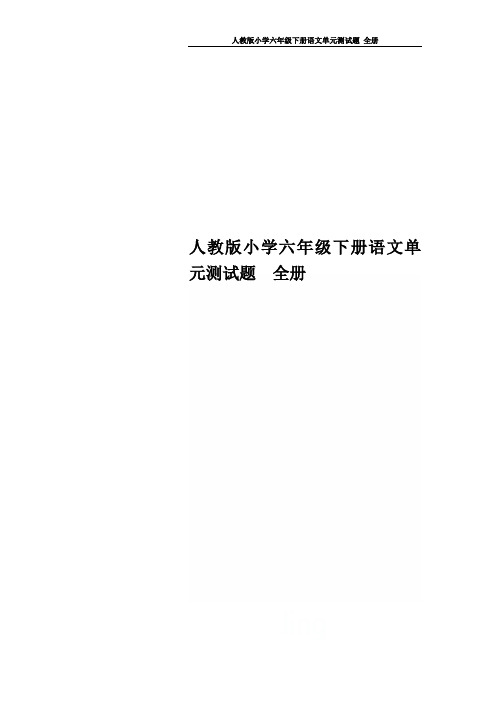 人教版小学六年级下册语文单元测试题 全册

人教版小学六年级下册语文单元测试题 全册